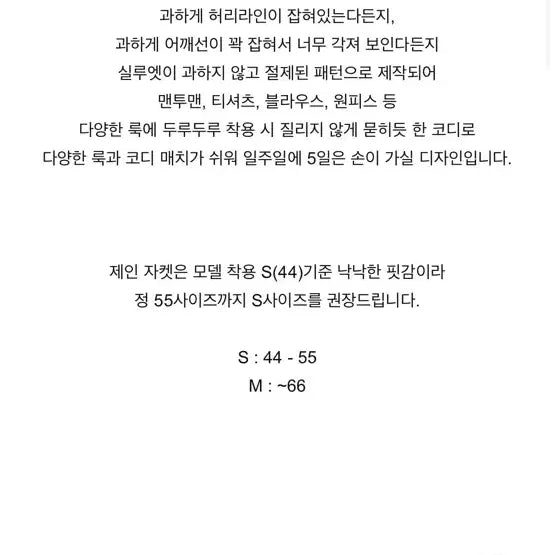 과하게 허리라인이 잡혀있는다든지,
과하게 어깨선이 꽉 잡혀서 너무 각져 보인다든지
실루엣이 과하지 않고 절제된 패턴으로 제작되어
맨투맨, 티셔츠, 블라우스, 원피스 등
다양한 룩에 두루두루 착용 시 질리지 않게 묻히듯 한 코디로
다양한 룩과 코디 매치가 쉬워 일주일에 5일은 손이 가실 디자인입니다.

제인 자켓은 모델 착용 S(44)기준 낙낙한 핏감이라
정 55사이즈까지 S사이즈를 권장드립니다.

S : 44 - 55
M : ~66